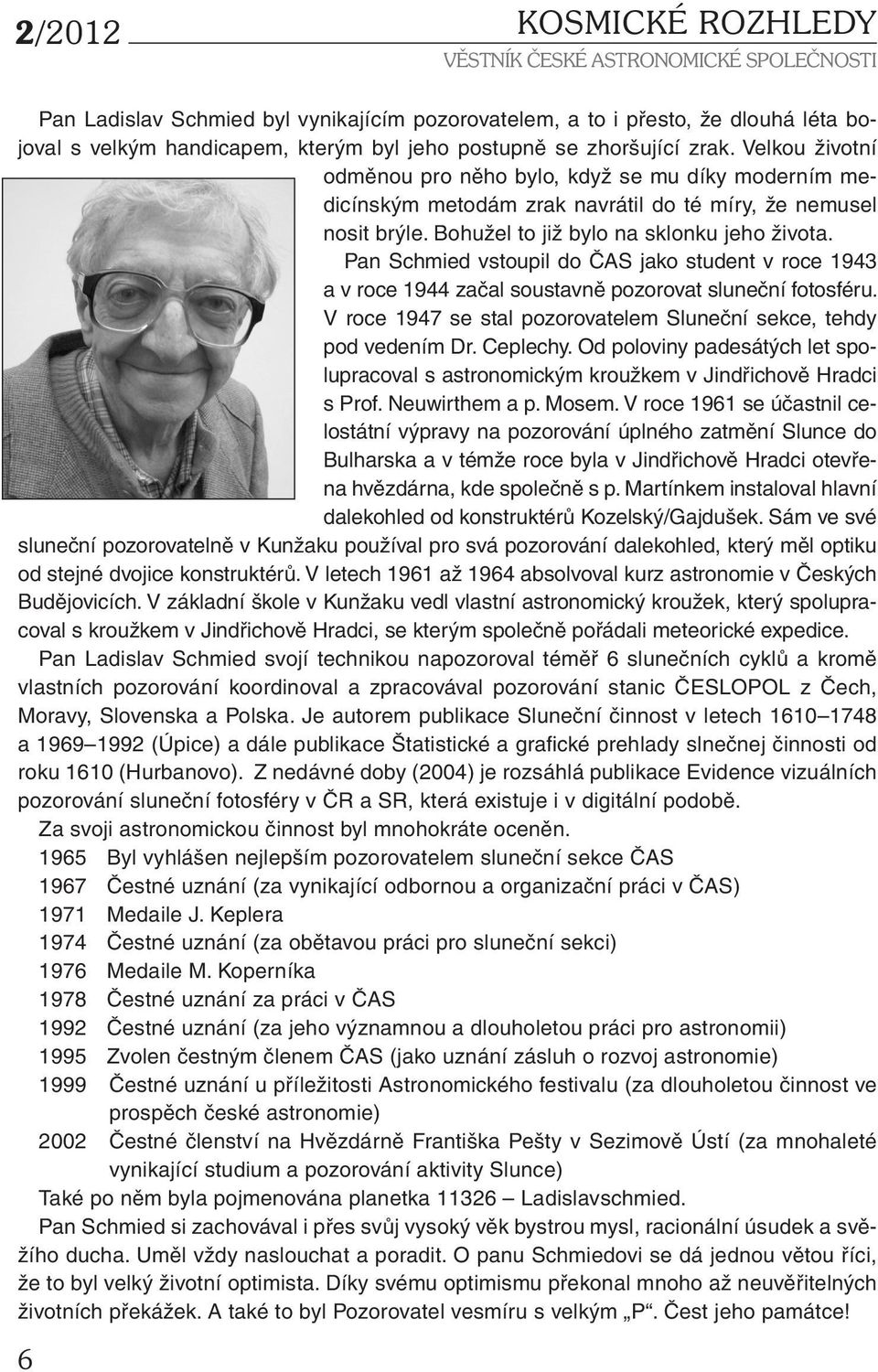 2/2012 KOSMICKÉ ROZHLEDY
VĚSTNÍK ČESKÉ ASTRONOMICKÉ SPOLEČNOSTI

Pan Ladislav Schmied byl vynikajícím pozorovatelem, a to i přesto, že dlouhá léta bojoval s velkým handicapem, kterým byl jeho postupně se zhoršující zrak. Velkou životní odměnou pro něho bylo, když se mu díky moderním medicínským metodám zrak navrátil do té míry, že nemusel nosit brýle. Bohužel to již bylo na sklonku jeho života.

Pan Schmied vstoupil do ČAS jako student v roce 1943 a v roce 1944 začal soustavně pozorovat sluneční fotosféru. V roce 1947 se stal pozorovatelem Sluneční sekce, tehdy pod vedením Dr. Ceplechy. Od poloviny padesátých let spolupracoval s astronomickým kroužkem v Jindřichově Hradci s Prof. Neuwirthem a p. Mosem. V roce 1961 se účastnil celostátní výpravy na pozorování úplného zatmění Slunce do Bulharska a v témže roce byla v Jindřichově Hradci otevřena hvězdárna, kde společně s p. Martínkem instaloval hlavní dalekohled od konstruktérů Kozelský/Gajdušek. Sám ve své sluneční pozorovatelně v Kunžaku používal pro svá pozorování dalekohled, který měl optiku od stejné dvojice konstruktérů. V letech 1961 až 1964 absolvoval kurz astronomie v Českých Budějovicích. V základní škole v Kunžaku vedl vlastní astronomický kroužek, který spolupracoval s kroužkem v Jindřichově Hradci, se kterým společně pořádali meteorické expedice.

Pan Ladislav Schmied svojí technikou napozoroval téměř 6 slunečních cyklů a kromě vlastních pozorování koordinoval a zpracovával pozorování stanic ČESLOPOL z Čech, Moravy, Slovenska a Polska. Je autorem publikace Sluneční činnost v letech 1610–1748 a 1969–1992 (Úpice) a dále publikace Štatistické a grafické prehlady slnečnej činnosti od roku 1610 (Hurbanovo). Z nedávné doby (2004) je rozsáhlá publikace Evidence vizuálních pozorování sluneční fotosféry v ČR a SR, která existuje i v digitální podobě.

Za svoji astronomickou činnost byl mnohokráte oceněn.
1965 Byl vyhlášen nejlepším pozorovatelem sluneční sekce ČAS
1967 Čestné uznání (za vynikající odbornou a organizační práci v ČAS)
1971 Medaile J. Keplera
1974 Čestné uznání (za obětavou práci pro sluneční sekci)
1976 Medaile M. Koperníka
1978 Čestné uznání za práci v ČAS
1992 Čestné uznání (za jeho významnou a dlouholetou práci pro astronomii)
1995 Zvolen čestným členem ČAS (jako uznání zásluh o rozvoj astronomie)
1999 Čestné uznání u příležitosti Astronomického festivalu (za dlouholetou činnost ve prospěch české astronomie)
2002 Čestné členství na Hvězdárně Františka Pešty v Sezimově Ústí (za mnohaleté vynikající studium a pozorování aktivity Slunce)
Také po něm byla pojmenována planetka 11326 – Ladislavschmied.

Pan Schmied si zachovával i přes svůj vysoký věk bystrou mysl, racionální úsudek a svěžího ducha. Uměl vždy naslouchat a poradit. O panu Schmiedovi se dá jednou větou říci, že to byl velký životní optimista. Díky svému optimismu překonal mnoho až neuvěřitelných životních překážek. A také to byl Pozorovatel vesmíru s velkým „P“. Čest jeho památce!

6